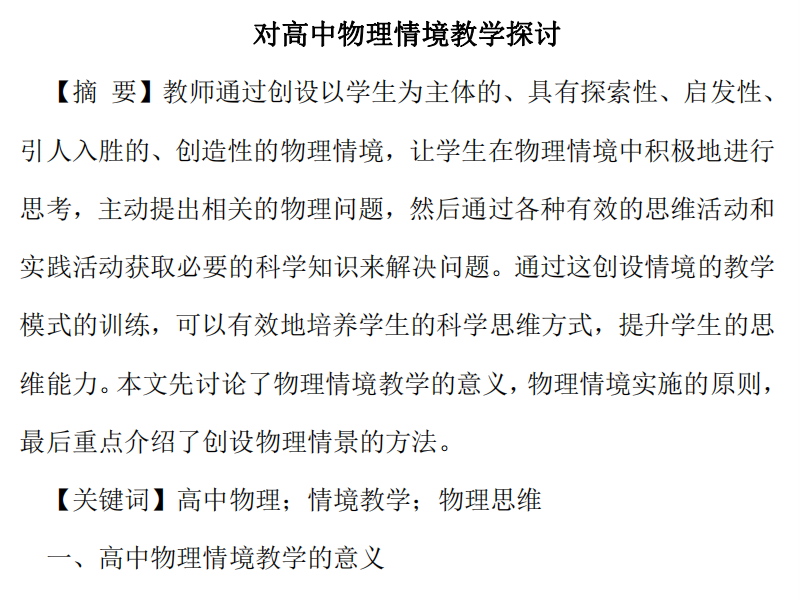 对高中物理情境教学探讨

【摘 要】教师通过创设以学生为主体的、具有探索性、启发性、引人入胜的、创造性的物理情境，让学生在物理情境中积极地进行思考，主动提出相关的物理问题，然后通过各种有效的思维活动和实践活动获取必要的科学知识来解决问题。通过这创设情境的教学模式的训练，可以有效地培养学生的科学思维方式，提升学生的思维能力。本文先讨论了物理情境教学的意义，物理情境实施的原则，最后重点介绍了创设物理情景的方法。

【关键词】高中物理；情境教学；物理思维

一、高中物理情境教学的意义